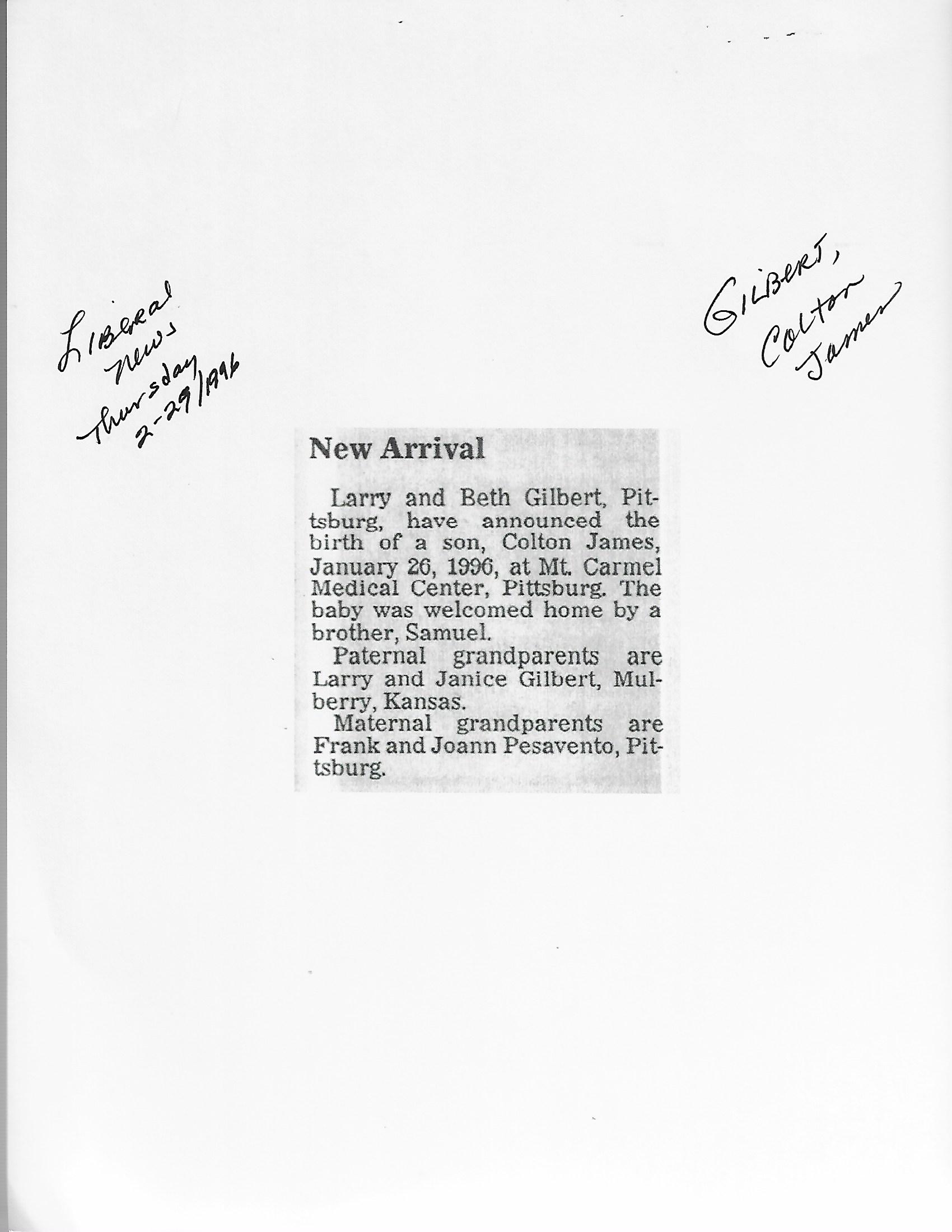 Liberal News Thursday 2-29/1996

Gilbert, Colton James

New Arrival

Larry and Beth Gilbert, Pittsburg, have announced the birth of a son, Colton James, January 26, 1996, at Mt. Carmel Medical Center, Pittsburg. The baby was welcomed home by a brother, Samuel.

Paternal grandparents are Larry and Janice Gilbert, Mulberry, Kansas.

Maternal grandparents are Frank and Joann Pesavento, Pittsburg.